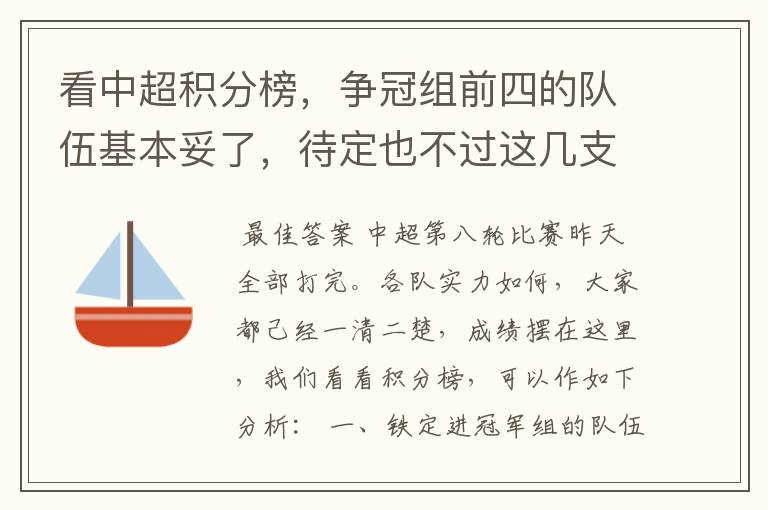 看中超积分榜，争冠组前四的队伍基本妥了，待定也不过这几支

最佳答案 中超第八轮比赛昨天全部打完。各队实力如何，大家都已经一清二楚，成绩摆在这里，我们看看积分榜，可以作如下分析： 一、铁定进冠军组的队伍